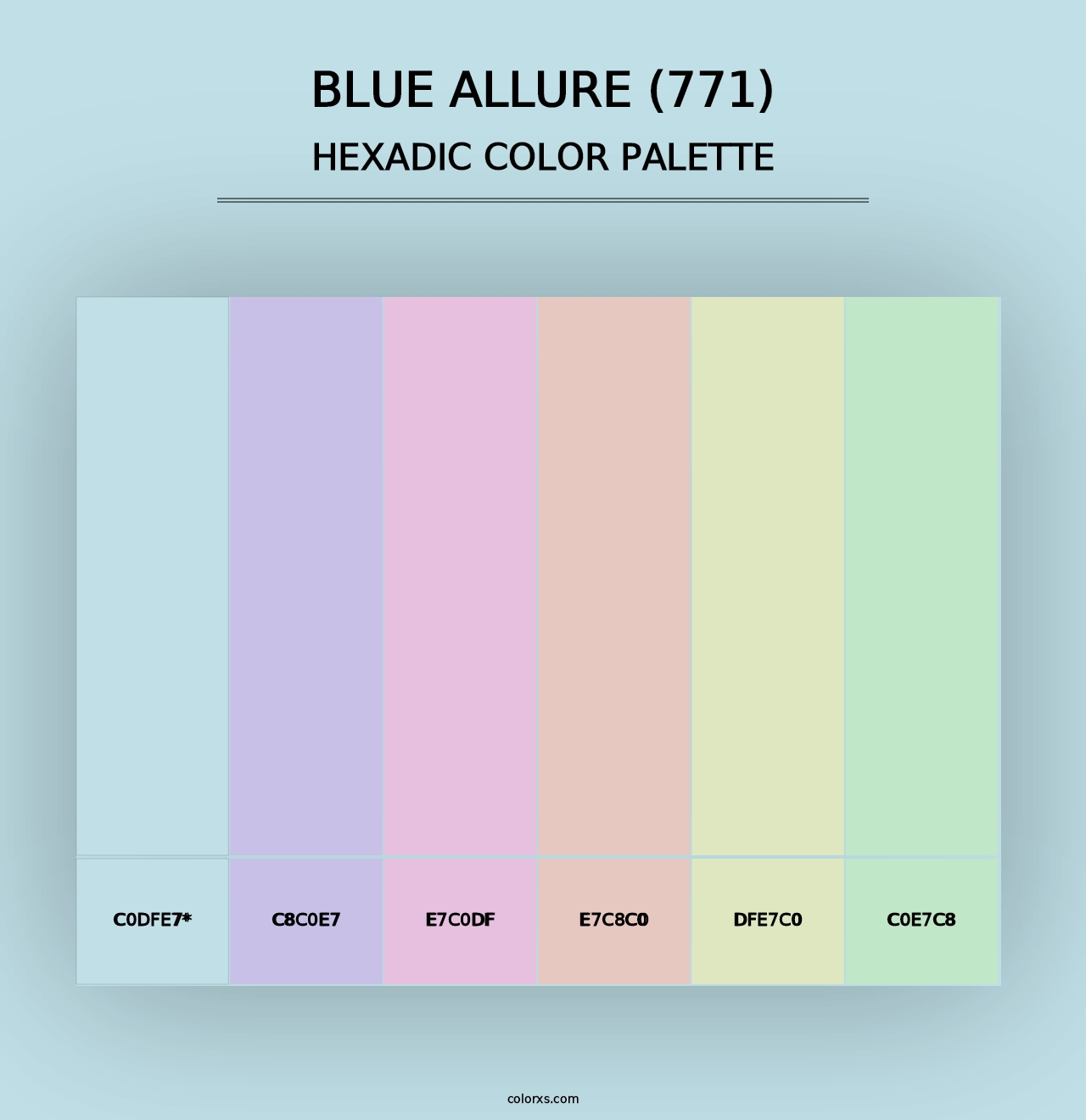 BLUE ALLURE (771)
HEXADIC COLOR PALETTE

C0DFE7*

C8C0E7

E7C0DF

E7C8C0

DFE7C0

C0E7C8

colorxs.com